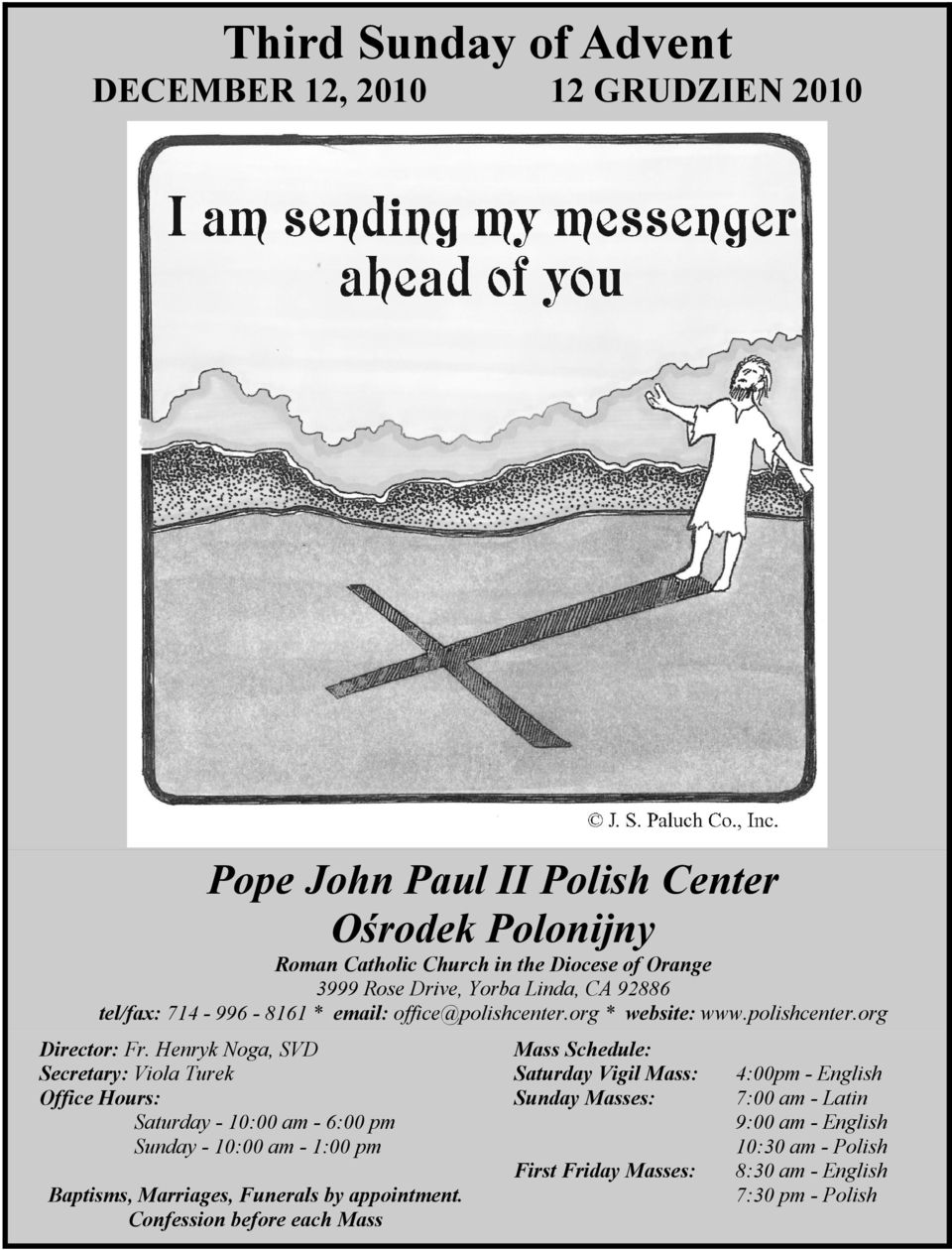 Third Sunday of Advent
DECEMBER 12, 2010 12 GRUDZIEN 2010

I am sending my messenger ahead of you

© J. S. Paluch Co., Inc.

Pope John Paul II Polish Center
Ośrodek Polonijny
Roman Catholic Church in the Diocese of Orange
3999 Rose Drive, Yorba Linda, CA 92886
tel/fax: 714 - 996 - 8161 * email: office@polishcenter.org * website: www.polishcenter.org

Director: Fr. Henryk Noga, SVD
Secretary: Viola Turek
Office Hours:
Saturday - 10:00 am - 6:00 pm
Sunday - 10:00 am - 1:00 pm

Baptisms, Marriages, Funerals by appointment.
Confession before each Mass

Mass Schedule:
Saturday Vigil Mass: 4:00pm - English
Sunday Masses: 7:00 am - Latin
9:00 am - English
10:30 am - Polish
First Friday Masses: 8:30 am - English
7:30 pm - Polish